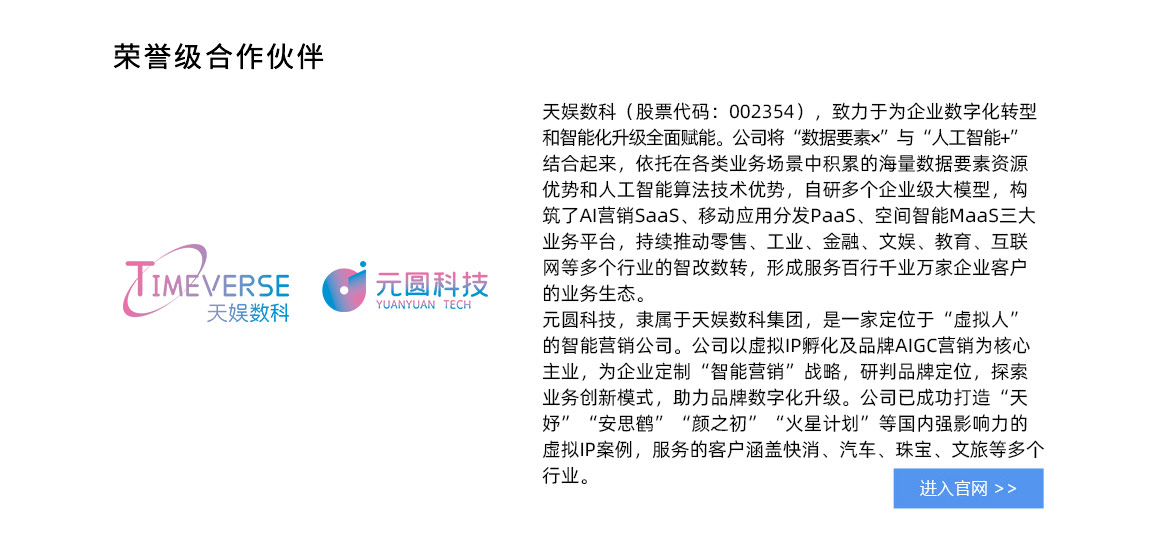 荣誉级合作伙伴

TIMEVERSE
天娱数科

元圆科技
YUANYUAN TECH

天娱数科（股票代码：002354），致力于为企业数字化转型和智能化升级全面赋能。公司将“数据要素×”与“人工智能+”结合起来，依托在各类业务场景中积累的海量数据要素资源优势和人工智能算法技术优势，自研多个企业级大模型，构筑了AI营销SaaS、移动应用分发PaaS、空间智能MaaS三大业务平台，持续推动零售、工业、金融、文娱、教育、互联网等多个行业的智改数转，形成服务百行千业万家企业客户的业务生态。

元圆科技，隶属于天娱数科集团，是一家定位于“虚拟人”的智能营销公司。公司以虚拟IP孵化及品牌AIGC营销为核心主业，为企业定制“智能营销”战略，研判品牌定位，探索业务创新模式，助力品牌数字化升级。公司已成功打造“天妤”“安思鹤”“颜之初”“火星计划”等国内强影响力的虚拟IP案例，服务的客户涵盖快消、汽车、珠宝、文旅等多个行业。

进入官网 >>